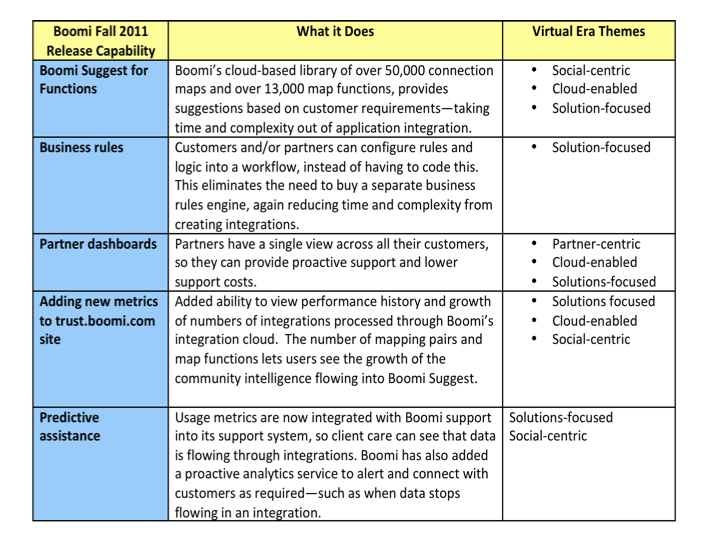 | Boomi Fall 2011 Release Capability | What it Does | Virtual Era Themes |
|---|---|---|
| Boomi Suggest for Functions | Boomi's cloud-based library of over 50,000 connection maps and over 13,000 map functions, provides suggestions based on customer requirements—taking time and complexity out of application integration. | • Social-centric • Cloud-enabled • Solution-focused |
| Business rules | Customers and/or partners can configure rules and logic into a workflow, instead of having to code this. This eliminates the need to buy a separate business rules engine, again reducing time and complexity from creating integrations. | • Solution-focused |
| Partner dashboards | Partners have a single view across all their customers, so they can provide proactive support and lower support costs. | • Partner-centric • Cloud-enabled • Solutions-focused |
| Adding new metrics to trust.boomi.com site | Added ability to view performance history and growth of numbers of integrations processed through Boomi's integration cloud. The number of mapping pairs and map functions lets users see the growth of the community intelligence flowing into Boomi Suggest. | • Solutions focused • Cloud-enabled • Social-centric |
| Predictive assistance | Usage metrics are now integrated with Boomi support into its support system, so client care can see that data is flowing through integrations. Boomi has also added a proactive analytics service to alert and connect with customers as required—such as when data stops flowing in an integration. | Solutions-focused Social-centric |